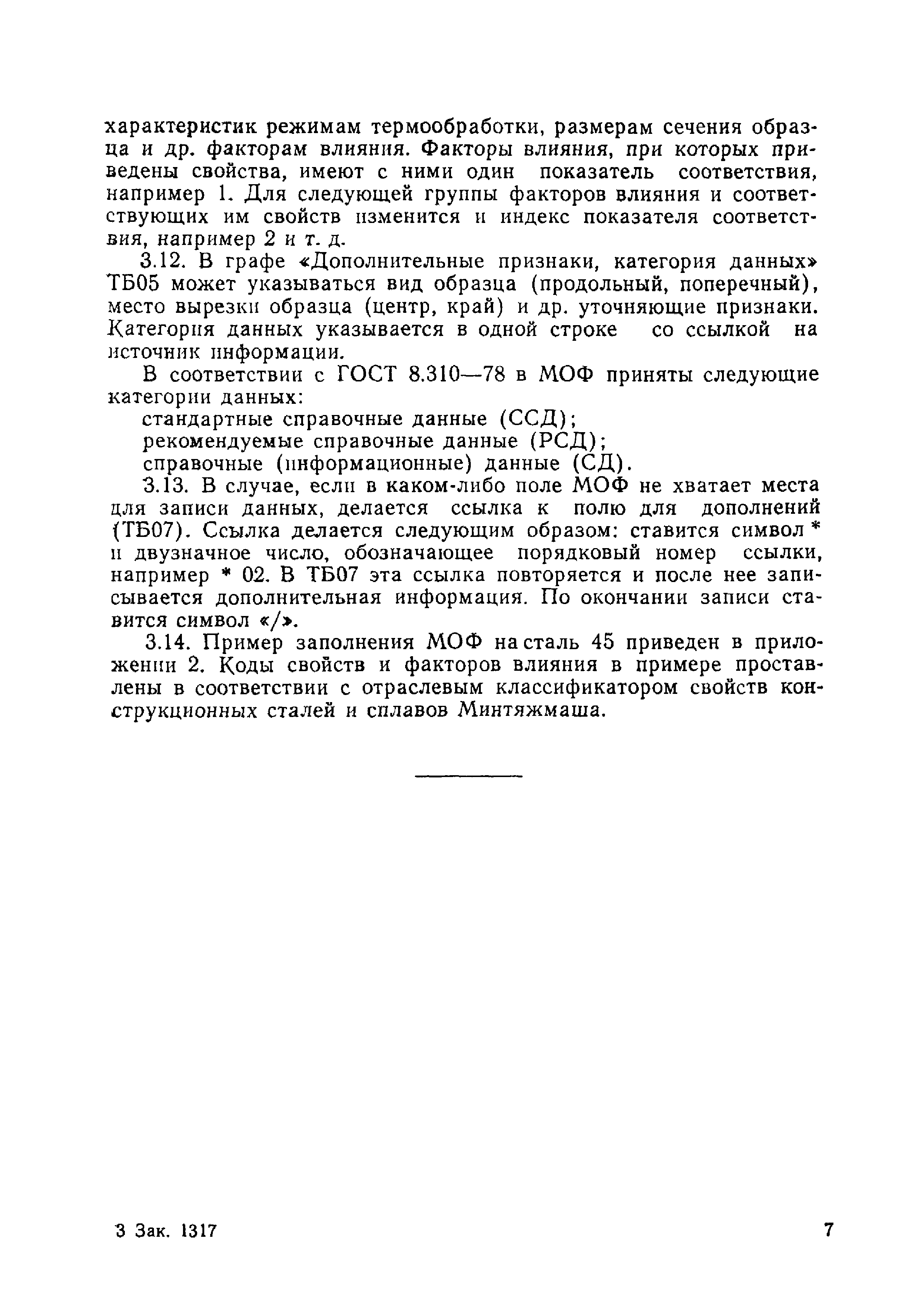 характеристик режимам термообработки, размерам сечения образца и др. факторам влияния. Факторы влияния, при которых приведены свойства, имеют с ними один показатель соответствия, например 1. Для следующей группы факторов влияния и соответствующих им свойств изменится и индекс показателя соответствия, например 2 и т. д.

3.12. В графе «Дополнительные признаки, категория данных» ТБ05 может указываться вид образца (продольный, поперечный), место вырезки образца (центр, край) и др. уточняющие признаки. Категория данных указывается в одной строке со ссылкой на источник информации.

В соответствии с ГОСТ 8.310—78 в МОФ приняты следующие категории данных:

стандартные справочные данные (ССД);

рекомендуемые справочные данные (РСД);

справочные (информационные) данные (СД).

3.13. В случае, если в каком-либо поле МОФ не хватает места для записи данных, делается ссылка к полю для дополнений (ТБ07). Ссылка делается следующим образом: ставится символ * и двузначное число, обозначающее порядковый номер ссылки, например * 02. В ТБ07 эта ссылка повторяется и после нее записывается дополнительная информация. По окончании записи ставится символ «/».

3.14. Пример заполнения МОФ на сталь 45 приведен в приложении 2. Коды свойств и факторов влияния в примере проставлены в соответствии с отраслевым классификатором свойств конструкционных сталей и сплавов Минтяжмаша.

3 Зак. 1317

7